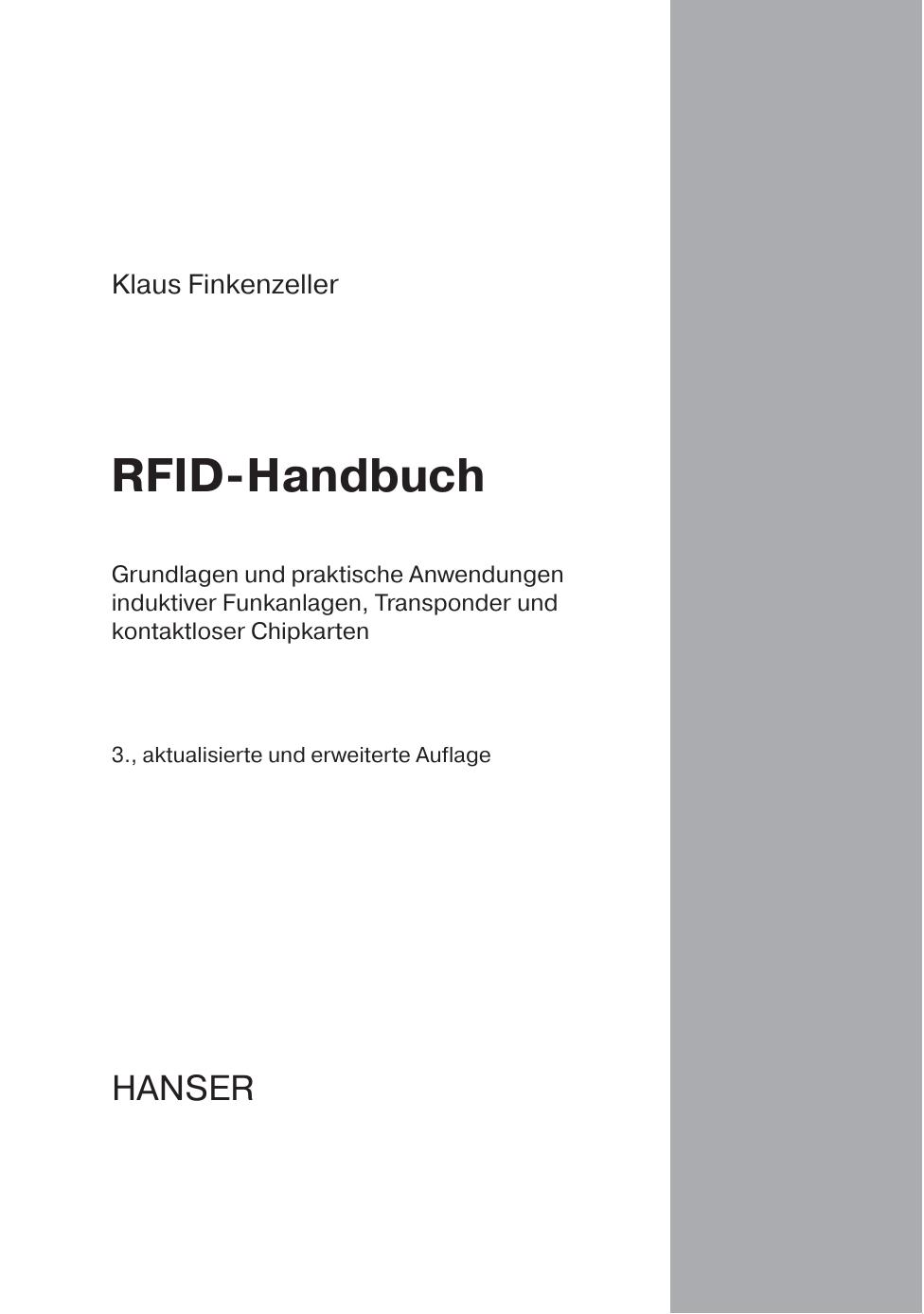 Klaus Finkenzeller

RFID-Handbuch

Grundlagen und praktische Anwendungen induktiver Funkanlagen, Transponder und kontaktloser Chipkarten

3., aktualisierte und erweiterte Auflage

HANSER